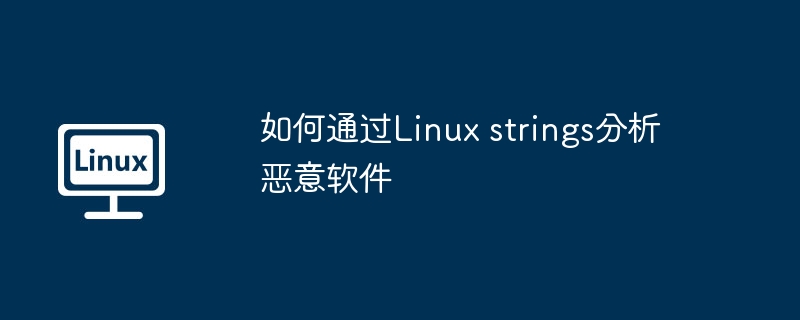 Linux

如何通过Linux strings分析恶意软件